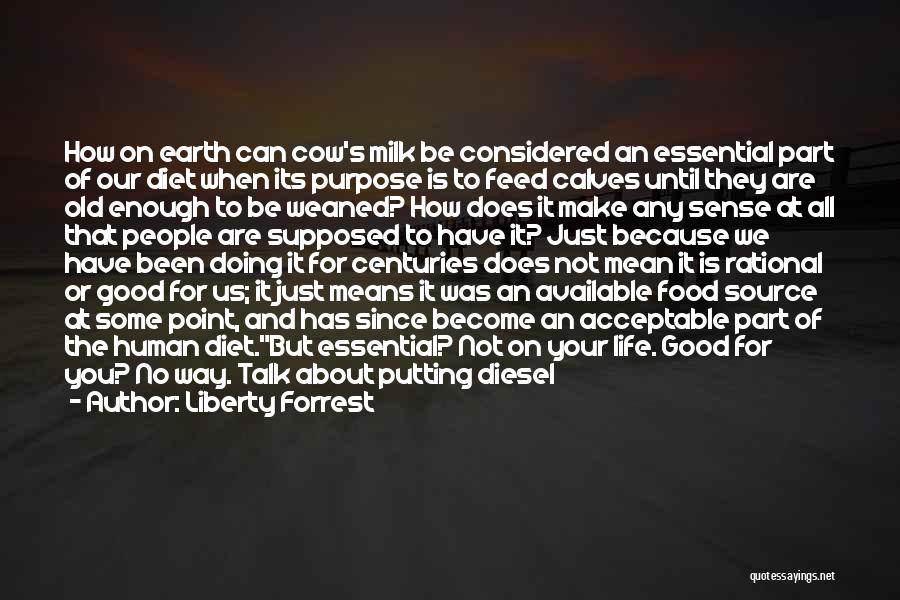 How on earth can cow's milk be considered an essential part of our diet when its purpose is to feed calves until they are old enough to be weaned? How does it make any sense at all that people are supposed to have it? Just because we have been doing it for centuries does not mean it is rational or good for us; it just means it was an available food source at some point, and has since become an acceptable part of the human diet."But essential? Not on your life. Good for you? No way. Talk about putting diesel

- Author: Liberty Forrest

quotessayings.net